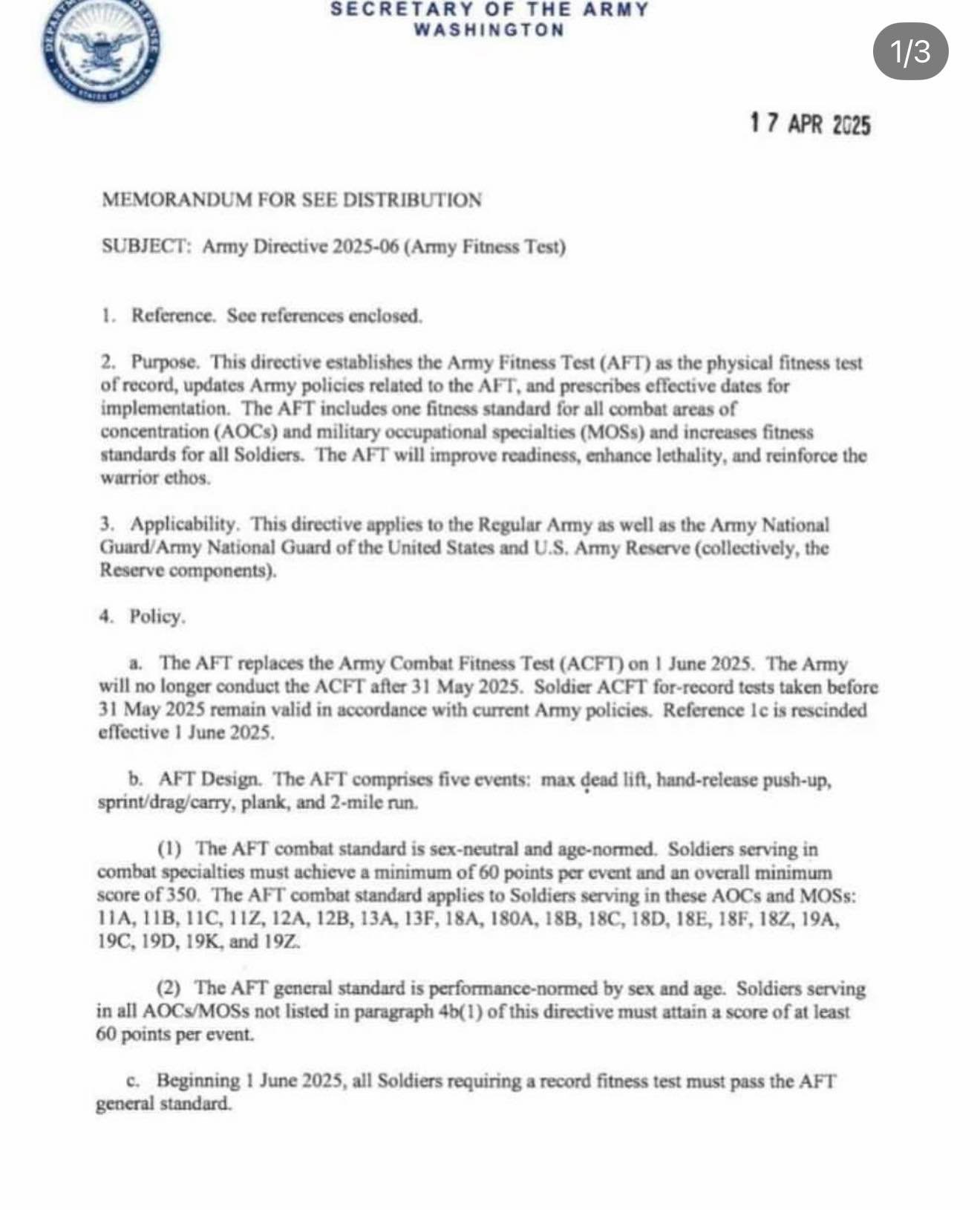 SECRETARY OF THE ARMY
WASHINGTON

1/3

17 APR 2025

MEMORANDUM FOR SEE DISTRIBUTION

SUBJECT: Army Directive 2025-06 (Army Fitness Test)

1. Reference. See references enclosed.

2. Purpose. This directive establishes the Army Fitness Test (AFT) as the physical fitness test of record, updates Army policies related to the AFT, and prescribes effective dates for implementation. The AFT includes one fitness standard for all combat areas of concentration (AOCs) and military occupational specialties (MOSs) and increases fitness standards for all Soldiers. The AFT will improve readiness, enhance lethality, and reinforce the warrior ethos.

3. Applicability. This directive applies to the Regular Army as well as the Army National Guard/Army National Guard of the United States and U.S. Army Reserve (collectively, the Reserve components).

4. Policy.

a. The AFT replaces the Army Combat Fitness Test (ACFT) on 1 June 2025. The Army will no longer conduct the ACFT after 31 May 2025. Soldier ACFT for-record tests taken before 31 May 2025 remain valid in accordance with current Army policies. Reference 1c is rescinded effective 1 June 2025.

b. AFT Design. The AFT comprises five events: max dead lift, hand-release push-up, sprint/drag/carry, plank, and 2-mile run.

(1) The AFT combat standard is sex-neutral and age-normed. Soldiers serving in combat specialties must achieve a minimum of 60 points per event and an overall minimum score of 350. The AFT combat standard applies to Soldiers serving in these AOCs and MOSs: 11A, 11B, 11C, 11Z, 12A, 12B, 13A, 13F, 18A, 180A, 18B, 18C, 18D, 18E, 18F, 18Z, 19A, 19C, 19D, 19K, and 19Z.

(2) The AFT general standard is performance-normed by sex and age. Soldiers serving in all AOCs/MOSs not listed in paragraph 4b(1) of this directive must attain a score of at least 60 points per event.

c. Beginning 1 June 2025, all Soldiers requiring a record fitness test must pass the AFT general standard.